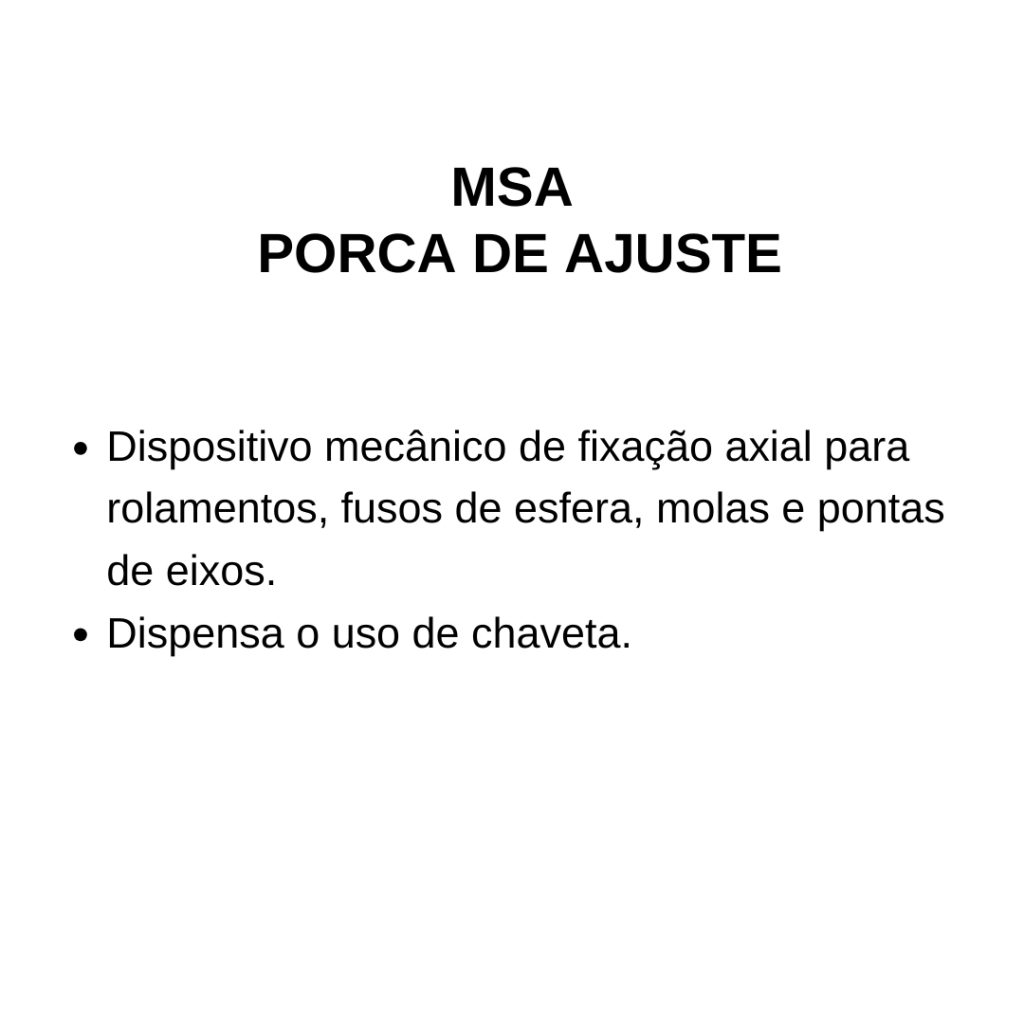 MSA
PORCA DE AJUSTE

• Dispositivo mecânico de fixação axial para rolamentos, fusos de esfera, molas e pontas de eixos.
• Dispensa o uso de chaveta.